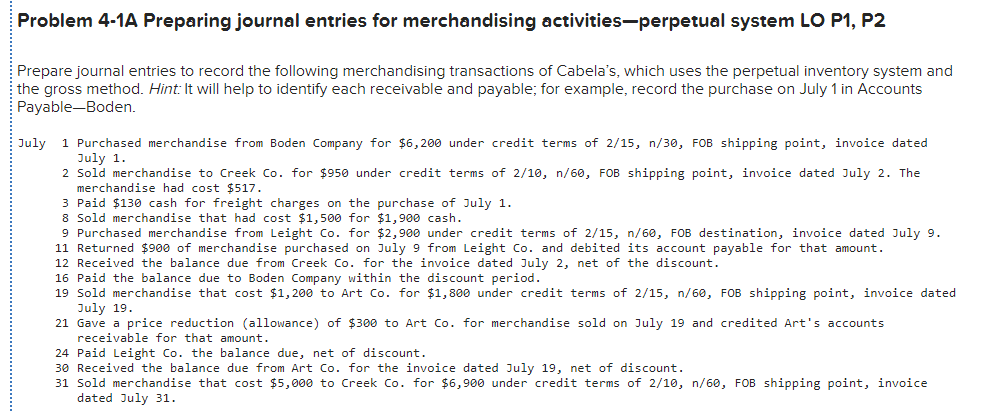 Problem 4-1A Preparing journal entries for merchandising activities—perpetual system LO P1, P2

Prepare journal entries to record the following merchandising transactions of Cabela's, which uses the perpetual inventory system and the gross method. Hint: It will help to identify each receivable and payable; for example, record the purchase on July 1 in Accounts Payable—Boden.

July 1 Purchased merchandise from Boden Company for $6,200 under credit terms of 2/15, n/30, FOB shipping point, invoice dated July 1.
2 Sold merchandise to Creek Co. for $950 under credit terms of 2/10, n/60, FOB shipping point, invoice dated July 2. The merchandise had cost $517.
3 Paid $130 cash for freight charges on the purchase of July 1.
8 Sold merchandise that had cost $1,500 for $1,900 cash.
9 Purchased merchandise from Leight Co. for $2,900 under credit terms of 2/15, n/60, FOB destination, invoice dated July 9.
11 Returned $900 of merchandise purchased on July 9 from Leight Co. and debited its account payable for that amount.
12 Received the balance due from Creek Co. for the invoice dated July 2, net of the discount.
16 Paid the balance due to Boden Company within the discount period.
19 Sold merchandise that cost $1,200 to Art Co. for $1,800 under credit terms of 2/15, n/60, FOB shipping point, invoice dated July 19.
21 Gave a price reduction (allowance) of $300 to Art Co. for merchandise sold on July 19 and credited Art's accounts receivable for that amount.
24 Paid Leight Co. the balance due, net of discount.
30 Received the balance due from Art Co. for the invoice dated July 19, net of discount.
31 Sold merchandise that cost $5,000 to Creek Co. for $6,900 under credit terms of 2/10, n/60, FOB shipping point, invoice dated July 31.